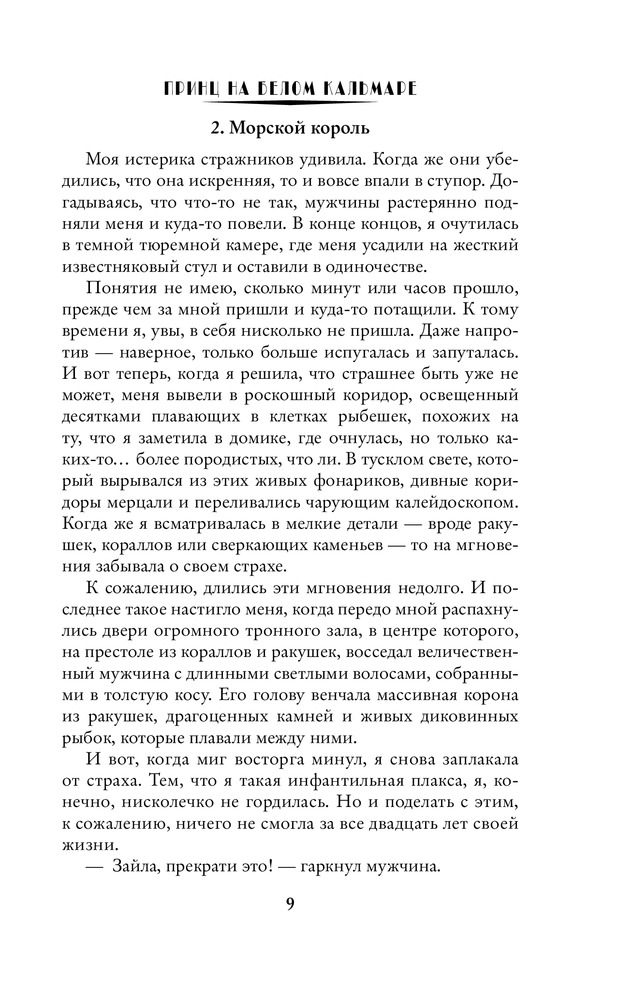 ПРИНЦ НА БЕЛОМ КАЛЬМАРЕ

2. Морской король

Моя истерика стражников удивила. Когда же они убедились, что она искренняя, то и вовсе впали в ступор. Догадываясь, что что-то не так, мужчины растерянно подняли меня и куда-то повели. В конце концов, я очутилась в темной тюремной камере, где меня усадили на жесткий известняковый стул и оставили в одиночестве.

Понятия не имею, сколько минут или часов прошло, прежде чем за мной пришли и куда-то потащили. К тому времени я, увы, в себя нисколько не пришла. Даже напротив — наверное, только больше испугалась и запуталась. И вот теперь, когда я решила, что страшнее быть уже не может, меня вывели в роскошный коридор, освещенный десятками плавающих в клетках рыбешек, похожих на ту, что я заметила в домике, где очнулась, но только каких-то… более породистых, что ли. В тусклом свете, который вырывался из этих живых фонариков, дивные коридоры мерцали и переливались чарующим калейдоскопом. Когда же я всматривалась в мелкие детали — вроде ракушек, кораллов или сверкающих каменьев — то на мгновения забывала о своем страхе.

К сожалению, длились эти мгновения недолго. И последнее такое настигло меня, когда передо мной распахнулись двери огромного тронного зала, в центре которого, на престоле из кораллов и ракушек, восседал величественный мужчина с длинными светлыми волосами, собранными в толстую косу. Его голову венчала массивная корона из ракушек, драгоценных камней и живых диковинных рыбок, которые плавали между ними.

И вот, когда миг восторга минул, я снова заплакала от страха. Тем, что я такая инфантильная плакса, я, конечно, нисколечко не гордилась. Но и поделать с этим, к сожалению, ничего не смогла за все двадцать лет своей жизни.

— Зайла, прекрати это! — гаркнул мужчина.

9